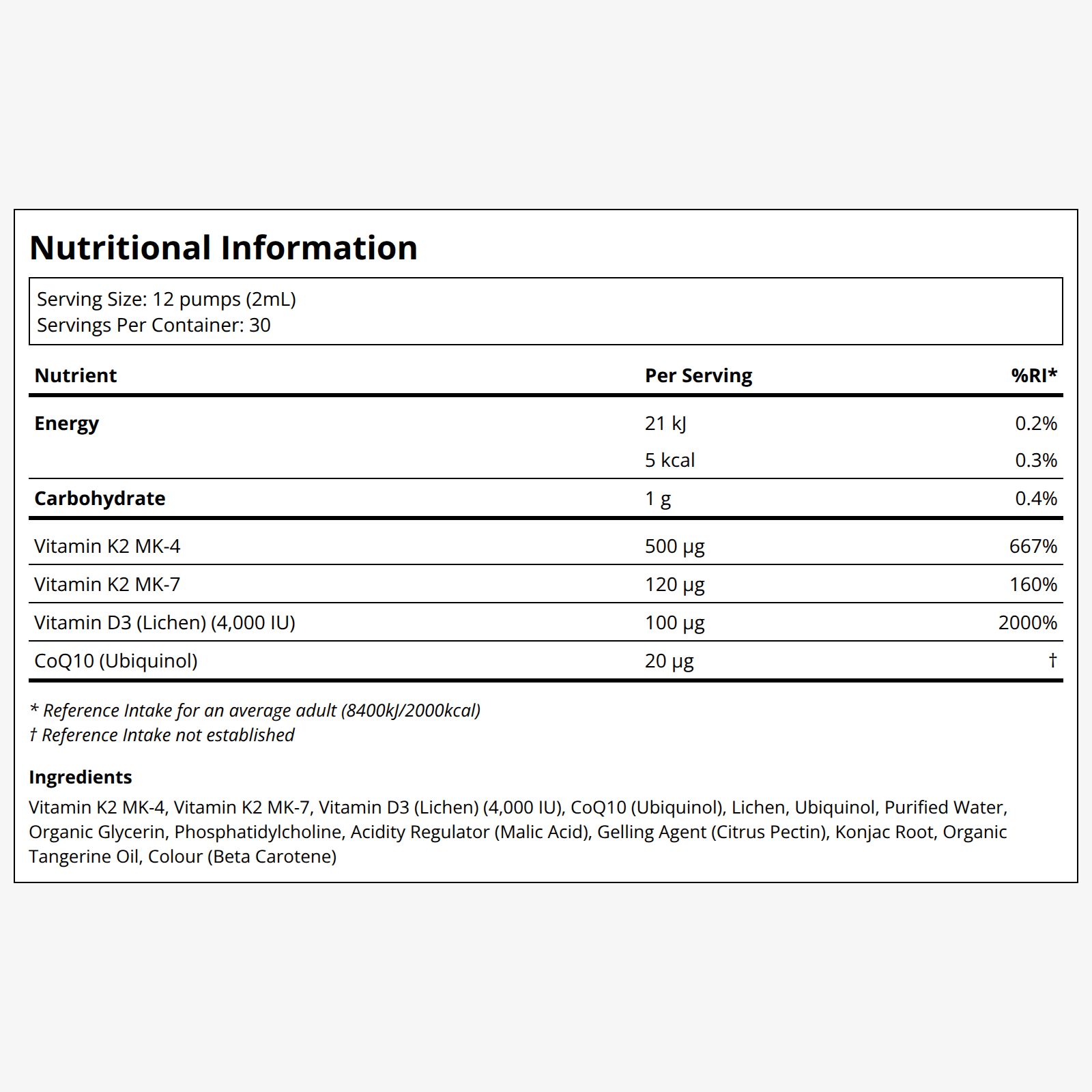 Nutritional Information

Serving Size: 12 pumps (2mL)
Servings Per Container: 30

| Nutrient | Per Serving | %RI* |
|---|---|---|
| Energy | 21 kJ | 0.2% |
|  | 5 kcal | 0.3% |
| Carbohydrate | 1 g | 0.4% |
| Vitamin K2 MK-4 | 500 µg | 667% |
| Vitamin K2 MK-7 | 120 µg | 160% |
| Vitamin D3 (Lichen) (4,000 IU) | 100 µg | 2000% |
| CoQ10 (Ubiquinol) | 20 µg | † |

* Reference Intake for an average adult (8400kJ/2000kcal)
† Reference Intake not established

Ingredients

Vitamin K2 MK-4, Vitamin K2 MK-7, Vitamin D3 (Lichen) (4,000 IU), CoQ10 (Ubiquinol), Lichen, Ubiquinol, Purified Water, Organic Glycerin, Phosphatidylcholine, Acidity Regulator (Malic Acid), Gelling Agent (Citrus Pectin), Konjac Root, Organic Tangerine Oil, Colour (Beta Carotene)